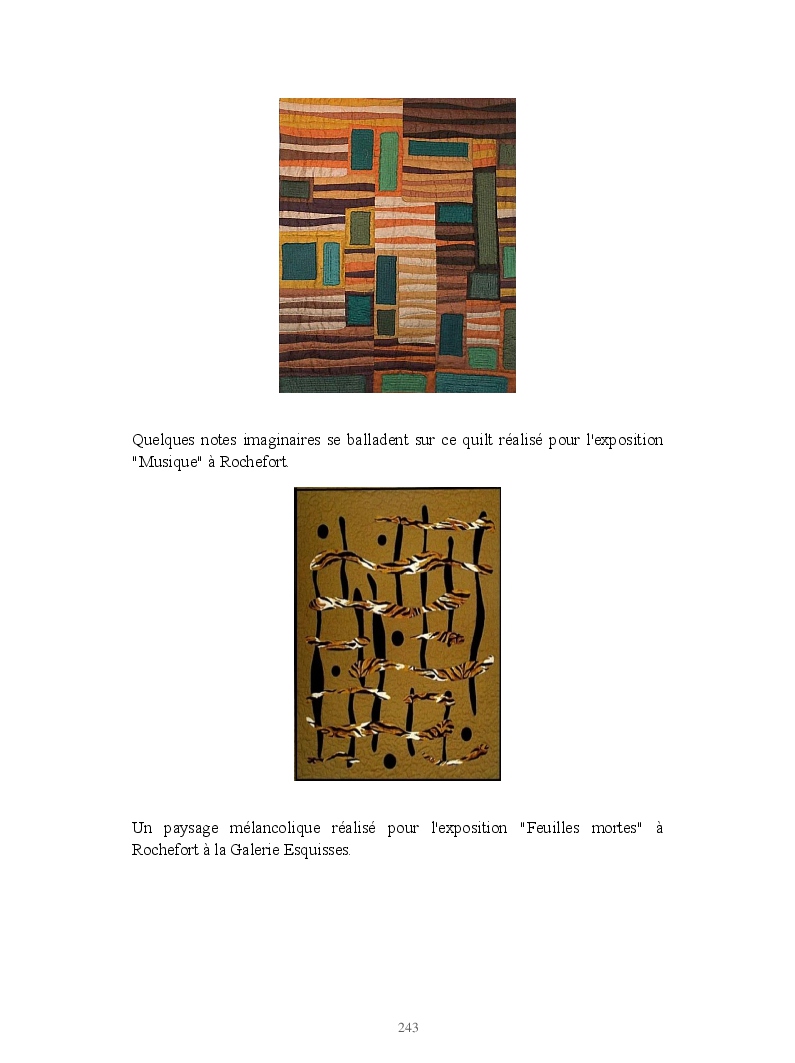 Quelques notes imaginaires se balladent sur ce quilt réalisé pour l'exposition "Musique" à Rochefort.

Un paysage mélancolique réalisé pour l'exposition "Feuilles mortes" à Rochefort à la Galerie Esquisses.

243